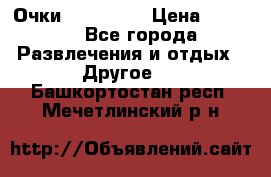 Очки Цена
Все города
Развлечения и отдых
Другое
Башкортостан респ
Мечетлинский р н

http://Объявлений.сайт